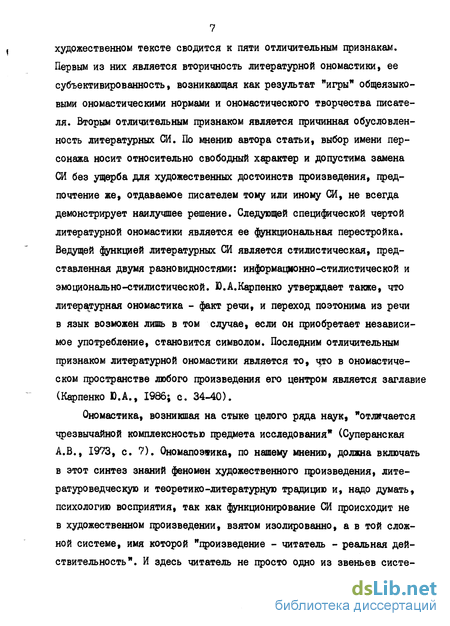 7

художественном тексте сводится к пяти отличительным признакам. Первым из них является вторичность литературной ономастики, ее субъективированность, возникающая как результат "игры" общеязыковыми ономастическими нормами и ономастического творчества писателя. Вторым отличительным признаком является причинная обусловленность литературных СИ. По мнению автора статьи, выбор имени персонажа носит относительно свободный характер и допустима замена СИ без ущерба для художественных достоинств произведения, предпочтение же, отдаваемое писателем тому или иному СИ, не всегда демонстрирует наилучшее решение. Следующей специфической чертой литературной ономастики является ее функциональная перестройка. Ведущей функцией литературных СИ является стилистическая, представленная двумя разновидностями: информационно-стилистической и эмоционально-стилистической. Ю.А.Карпенко утверждает также, что литературная ономастика - факт речи, и переход поэтонима из речи в язык возможен лишь в том случае, если он приобретает независимое употребление, становится символом. Последним отличительным признаком литературной ономастики является то, что в ономастическом пространстве любого произведения его центром является заглавие (Карпенко Ю.А., 1986; с. 34-40).

Ономастика, возникшая на стыке целого ряда наук, "отличается чрезвычайной комплексностью предмета исследования" (Суперанская А.В., 1973, с. 7). Ономапоэтика, по нашему мнению, должна включать в этот синтез знаний феномен художественного произведения, литературоведческую и теоретико-литературную традицию и, надо думать, психологию восприятия, так как функционирование СИ происходит не в художественном произведении, взятом изолированно, а в той сложной системе, имя которой "произведение - читатель - реальная действительность". И здесь читатель не просто одно из звеньев систе-

dsLib.net
библиотека диссертаций